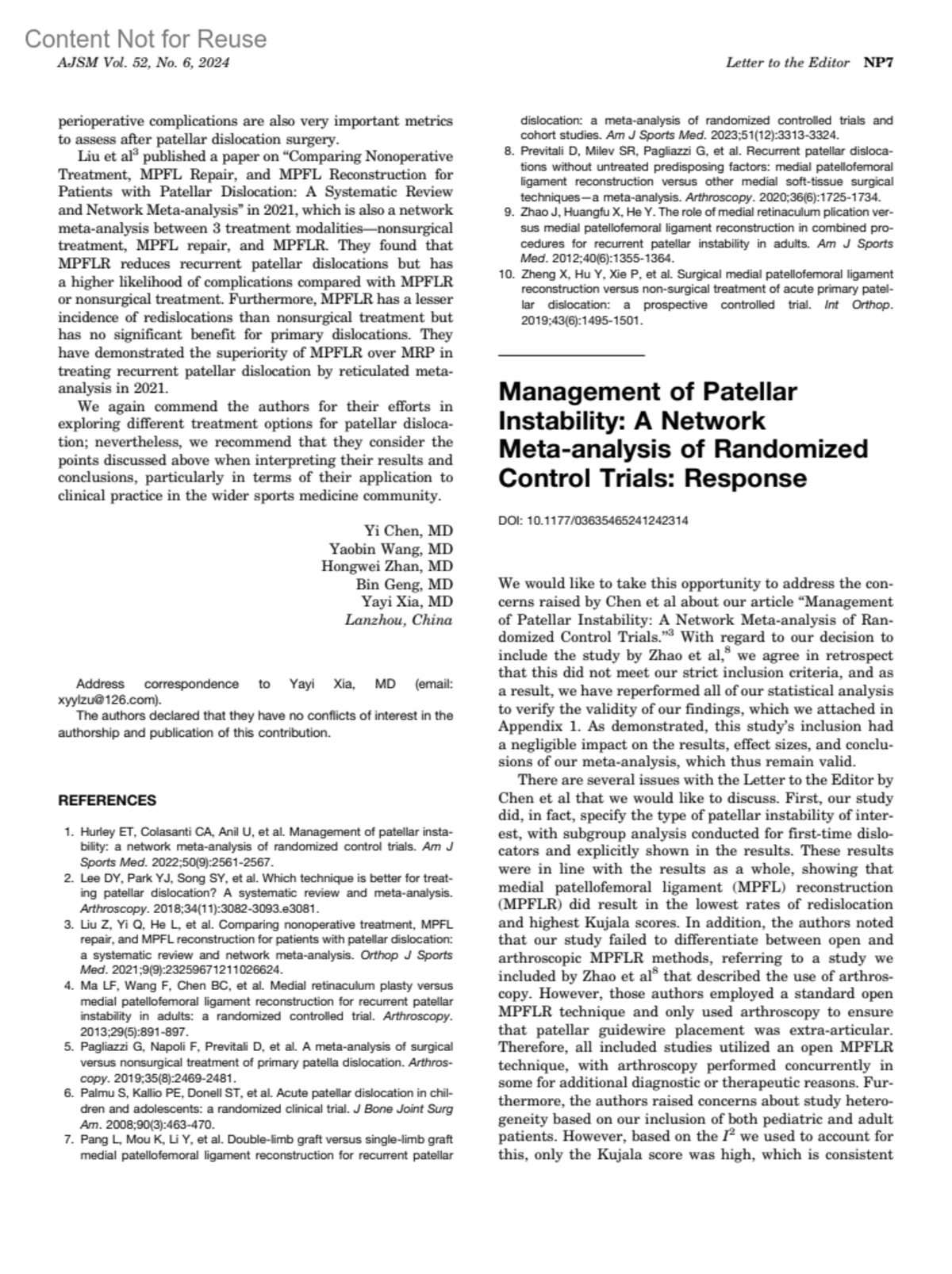 Content Not for Reuse

AJSM Vol. 52, No. 6, 2024

Letter to the Editor NP7

perioperative complications are also very important metrics to assess after patellar dislocation surgery.

Liu et al$^3$ published a paper on "Comparing Nonoperative Treatment, MPFL Repair, and MPFL Reconstruction for Patients with Patellar Dislocation: A Systematic Review and Network Meta-analysis" in 2021, which is also a network meta-analysis between 3 treatment modalities—nonsurgical treatment, MPFL repair, and MPFLR. They found that MPFLR reduces recurrent patellar dislocations but has a higher likelihood of complications compared with MPFLR or nonsurgical treatment. Furthermore, MPFLR has a lesser incidence of redislocations than nonsurgical treatment but has no significant benefit for primary dislocations. They have demonstrated the superiority of MPFLR over MRP in treating recurrent patellar dislocation by reticulated meta-analysis in 2021.

We again commend the authors for their efforts in exploring different treatment options for patellar dislocation; nevertheless, we recommend that they consider the points discussed above when interpreting their results and conclusions, particularly in terms of their application to clinical practice in the wider sports medicine community.

Yi Chen, MD
Yaobin Wang, MD
Hongwei Zhan, MD
Bin Geng, MD
Yayi Xia, MD
Lanzhou, China

Address correspondence to Yayi Xia, MD (email: xyylzu@126.com).

The authors declared that they have no conflicts of interest in the authorship and publication of this contribution.

REFERENCES

1. Hurley ET, Colasanti CA, Anil U, et al. Management of patellar instability: a network meta-analysis of randomized control trials. Am J Sports Med. 2022;50(9):2561-2567.
2. Lee DY, Park YJ, Song SY, et al. Which technique is better for treating patellar dislocation? A systematic review and meta-analysis. Arthroscopy. 2018;34(11):3082-3093.e3081.
3. Liu Z, Yi Q, He L, et al. Comparing nonoperative treatment, MPFL repair, and MPFL reconstruction for patients with patellar dislocation: a systematic review and network meta-analysis. Orthop J Sports Med. 2021;9(9):23259671211026624.
4. Ma LF, Wang F, Chen BC, et al. Medial retinaculum plasty versus medial patellofemoral ligament reconstruction for recurrent patellar instability in adults: a randomized controlled trial. Arthroscopy. 2013;29(5):891-897.
5. Pagliazzi G, Napoli F, Previtali D, et al. A meta-analysis of surgical versus nonsurgical treatment of primary patella dislocation. Arthroscopy. 2019;35(8):2469-2481.
6. Palmu S, Kallio PE, Donell ST, et al. Acute patellar dislocation in children and adolescents: a randomized clinical trial. J Bone Joint Surg Am. 2008;90(3):463-470.
7. Pang L, Mou K, Li Y, et al. Double-limb graft versus single-limb graft medial patellofemoral ligament reconstruction for recurrent patellar dislocation: a meta-analysis of randomized controlled trials and cohort studies. Am J Sports Med. 2023;51(12):3313-3324.
8. Previtali D, Milev SR, Pagliazzi G, et al. Recurrent patellar dislocations without untreated predisposing factors: medial patellofemoral ligament reconstruction versus other medial soft-tissue surgical techniques—a meta-analysis. Arthroscopy. 2020;36(6):1725-1734.
9. Zhao J, Huangfu X, He Y. The role of medial retinaculum plication versus medial patellofemoral ligament reconstruction in combined procedures for recurrent patellar instability in adults. Am J Sports Med. 2012;40(6):1355-1364.
10. Zheng X, Hu Y, Xie P, et al. Surgical medial patellofemoral ligament reconstruction versus non-surgical treatment of acute primary patellar dislocation: a prospective controlled trial. Int Orthop. 2019;43(6):1495-1501.

Management of Patellar Instability: A Network Meta-analysis of Randomized Control Trials: Response

DOI: 10.1177/03635465241242314

We would like to take this opportunity to address the concerns raised by Chen et al about our article "Management of Patellar Instability: A Network Meta-analysis of Randomized Control Trials."$^3$ With regard to our decision to include the study by Zhao et al,$^8$ we agree in retrospect that this did not meet our strict inclusion criteria, and as a result, we have reperformed all of our statistical analysis to verify the validity of our findings, which we attached in Appendix 1. As demonstrated, this study's inclusion had a negligible impact on the results, effect sizes, and conclusions of our meta-analysis, which thus remain valid.

There are several issues with the Letter to the Editor by Chen et al that we would like to discuss. First, our study did, in fact, specify the type of patellar instability of interest, with subgroup analysis conducted for first-time dislocators and explicitly shown in the results. These results were in line with the results as a whole, showing that medial patellofemoral ligament (MPFL) reconstruction (MPFLR) did result in the lowest rates of redislocation and highest Kujala scores. In addition, the authors noted that our study failed to differentiate between open and arthroscopic MPFLR methods, referring to a study we included by Zhao et al$^8$ that described the use of arthroscopy. However, those authors employed a standard open MPFLR technique and only used arthroscopy to ensure that patellar guidewire placement was extra-articular. Therefore, all included studies utilized an open MPFLR technique, with arthroscopy performed concurrently in some for additional diagnostic or therapeutic reasons. Furthermore, the authors raised concerns about study heterogeneity based on our inclusion of both pediatric and adult patients. However, based on the $I^2$ we used to account for this, only the Kujala score was high, which is consistent